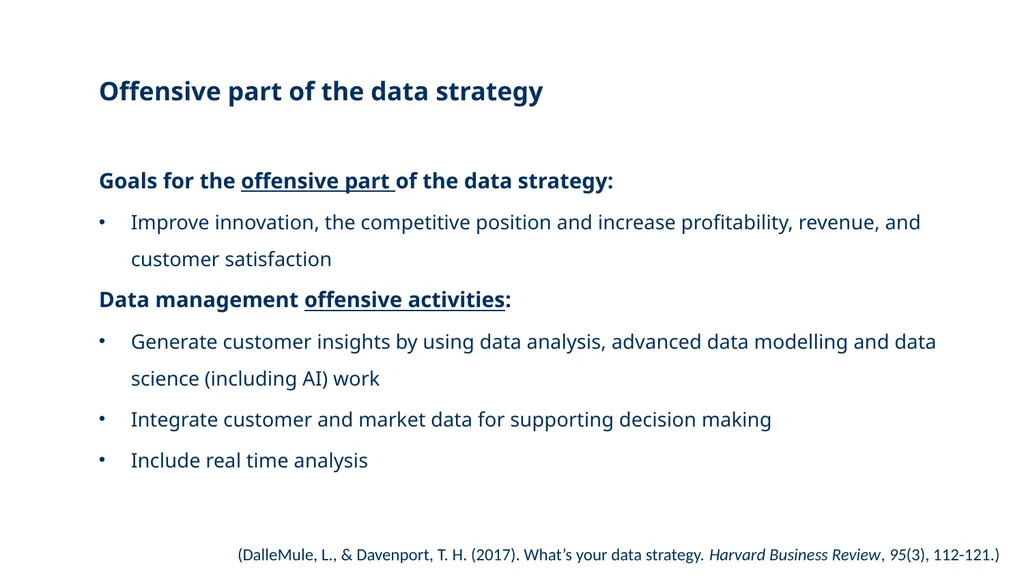 Offensive part of the data strategy

Goals for the offensive part of the data strategy:

• Improve innovation, the competitive position and increase profitability, revenue, and customer satisfaction

Data management offensive activities:

• Generate customer insights by using data analysis, advanced data modelling and data science (including AI) work

• Integrate customer and market data for supporting decision making

• Include real time analysis

(DalleMule, L., & Davenport, T. H. (2017). What's your data strategy. Harvard Business Review, 95(3), 112-121.)